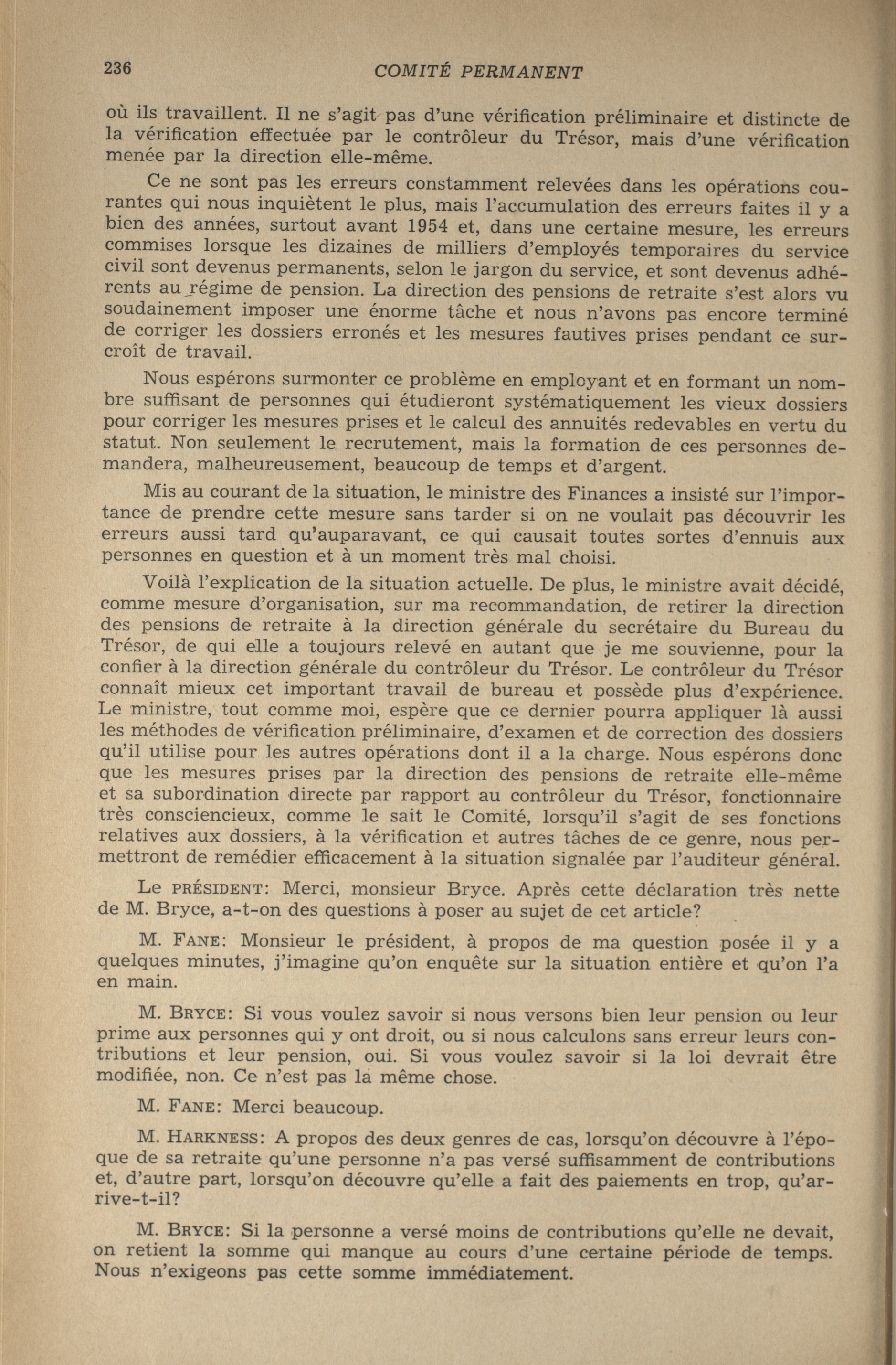 236 COMITÉ PERMANENT

où ils travaillent. Il ne s'agit pas d'une vérification préliminaire et distincte de la vérification effectuée par le contrôleur du Trésor, mais d'une vérification menée par la direction elle-même.

Ce ne sont pas les erreurs constamment relevées dans les opérations courantes qui nous inquiètent le plus, mais l'accumulation des erreurs faites il y a bien des années, surtout avant 1954 et, dans une certaine mesure, les erreurs commises lorsque les dizaines de milliers d'employés temporaires du service civil sont devenus permanents, selon le jargon du service, et sont devenus adhérents au régime de pension. La direction des pensions de retraite s'est alors vu soudainement imposer une énorme tâche et nous n'avons pas encore terminé de corriger les dossiers erronés et les mesures fautives prises pendant ce surcroît de travail.

Nous espérons surmonter ce problème en employant et en formant un nombre suffisant de personnes qui étudieront systématiquement les vieux dossiers pour corriger les mesures prises et le calcul des annuités redevables en vertu du statut. Non seulement le recrutement, mais la formation de ces personnes demandera, malheureusement, beaucoup de temps et d'argent.

Mis au courant de la situation, le ministre des Finances a insisté sur l'importance de prendre cette mesure sans tarder si on ne voulait pas découvrir les erreurs aussi tard qu'auparavant, ce qui causait toutes sortes d'ennuis aux personnes en question et à un moment très mal choisi.

Voilà l'explication de la situation actuelle. De plus, le ministre avait décidé, comme mesure d'organisation, sur ma recommandation, de retirer la direction des pensions de retraite à la direction générale du secrétaire du Bureau du Trésor, de qui elle a toujours relevé en autant que je me souvienne, pour la confier à la direction générale du contrôleur du Trésor. Le contrôleur du Trésor connaît mieux cet important travail de bureau et possède plus d'expérience. Le ministre, tout comme moi, espère que ce dernier pourra appliquer là aussi les méthodes de vérification préliminaire, d'examen et de correction des dossiers qu'il utilise pour les autres opérations dont il a la charge. Nous espérons donc que les mesures prises par la direction des pensions de retraite elle-même et sa subordination directe par rapport au contrôleur du Trésor, fonctionnaire très consciencieux, comme le sait le Comité, lorsqu'il s'agit de ses fonctions relatives aux dossiers, à la vérification et autres tâches de ce genre, nous permettront de remédier efficacement à la situation signalée par l'auditeur général.

Le PRÉSIDENT: Merci, monsieur Bryce. Après cette déclaration très nette de M. Bryce, a-t-on des questions à poser au sujet de cet article?

M. FANE: Monsieur le président, à propos de ma question posée il y a quelques minutes, j'imagine qu'on enquête sur la situation entière et qu'on l'a en main.

M. BRYCE: Si vous voulez savoir si nous versons bien leur pension ou leur prime aux personnes qui y ont droit, ou si nous calculons sans erreur leurs contributions et leur pension, oui. Si vous voulez savoir si la loi devrait être modifiée, non. Ce n'est pas la même chose.

M. FANE: Merci beaucoup.

M. HARKNESS: A propos des deux genres de cas, lorsqu'on découvre à l'époque de sa retraite qu'une personne n'a pas versé suffisamment de contributions et, d'autre part, lorsqu'on découvre qu'elle a fait des paiements en trop, qu'arrive-t-il?

M. BRYCE: Si la personne a versé moins de contributions qu'elle ne devait, on retient la somme qui manque au cours d'une certaine période de temps. Nous n'exigeons pas cette somme immédiatement.